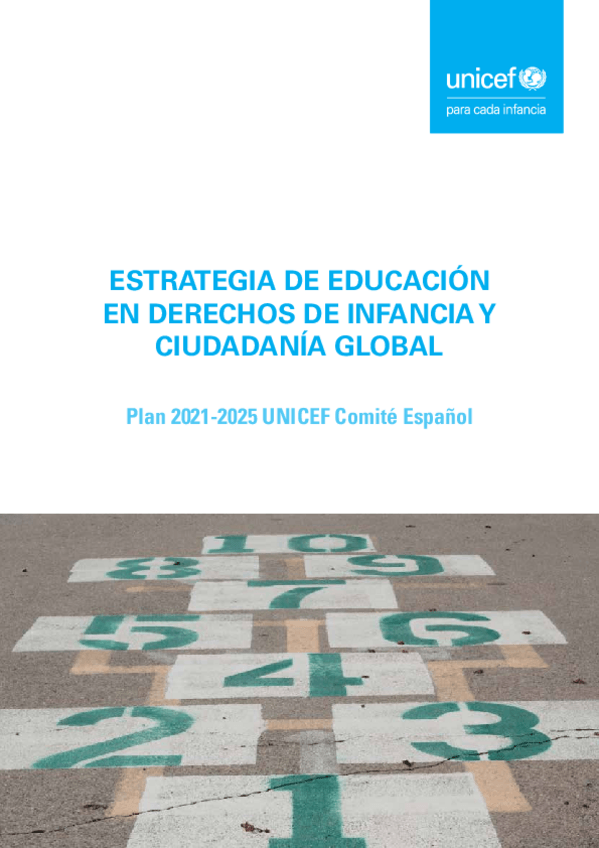 unicef
para cada infancia

ESTRATEGIA DE EDUCACIÓN EN DERECHOS DE INFANCIA Y CIUDADANÍA GLOBAL

Plan 2021-2025 UNICEF Comité Español

10
8
9
7
5
6
4
2
3
1